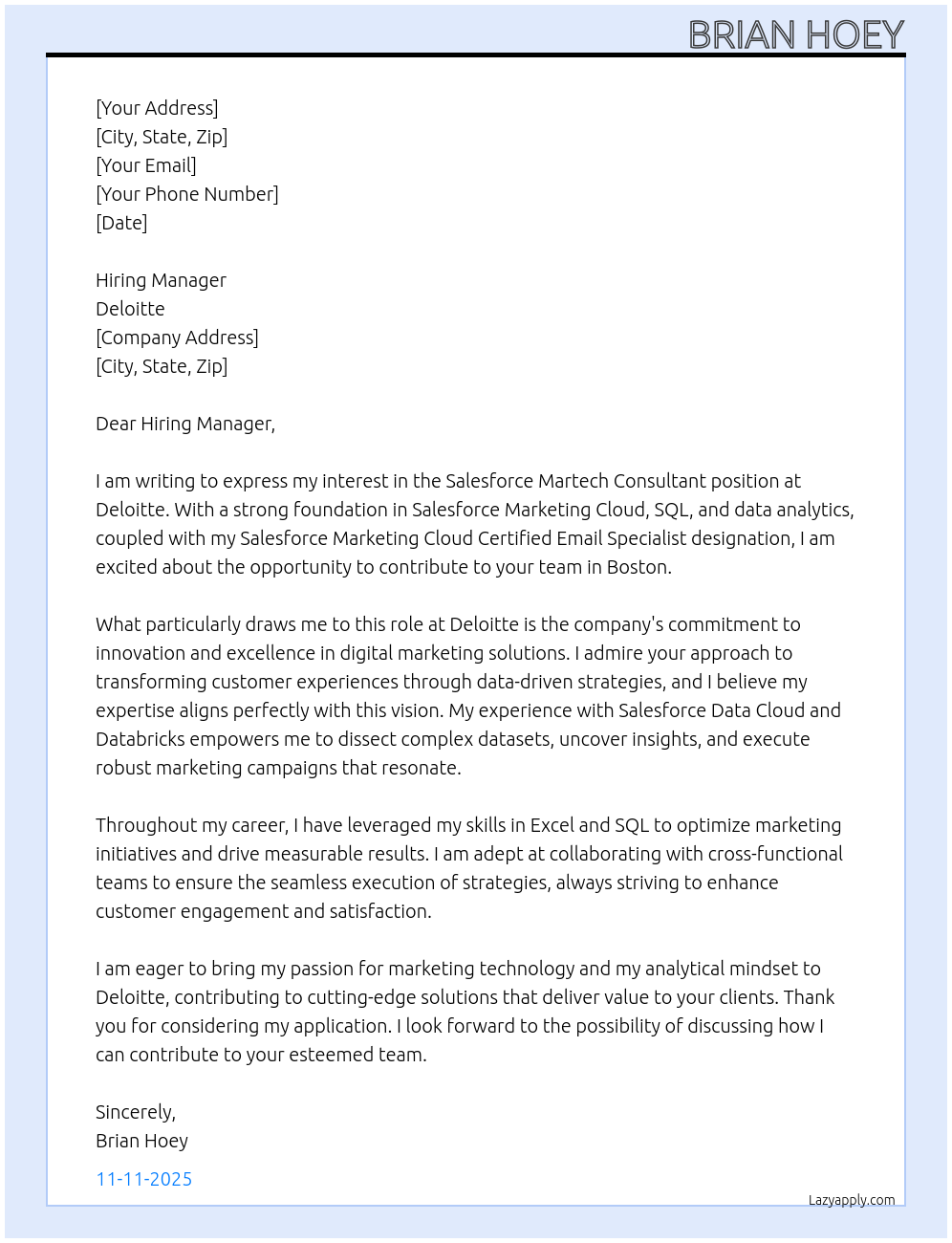 BRIAN HOEY

[Your Address]
[City, State, Zip]
[Your Email]
[Your Phone Number]
[Date]

Hiring Manager
Deloitte
[Company Address]
[City, State, Zip]

Dear Hiring Manager,

I am writing to express my interest in the Salesforce Martech Consultant position at Deloitte. With a strong foundation in Salesforce Marketing Cloud, SQL, and data analytics, coupled with my Salesforce Marketing Cloud Certified Email Specialist designation, I am excited about the opportunity to contribute to your team in Boston.

What particularly draws me to this role at Deloitte is the company's commitment to innovation and excellence in digital marketing solutions. I admire your approach to transforming customer experiences through data-driven strategies, and I believe my expertise aligns perfectly with this vision. My experience with Salesforce Data Cloud and Databricks empowers me to dissect complex datasets, uncover insights, and execute robust marketing campaigns that resonate.

Throughout my career, I have leveraged my skills in Excel and SQL to optimize marketing initiatives and drive measurable results. I am adept at collaborating with cross-functional teams to ensure the seamless execution of strategies, always striving to enhance customer engagement and satisfaction.

I am eager to bring my passion for marketing technology and my analytical mindset to Deloitte, contributing to cutting-edge solutions that deliver value to your clients. Thank you for considering my application. I look forward to the possibility of discussing how I can contribute to your esteemed team.

Sincerely,
Brian Hoey

11-11-2025

Lazyapply.com